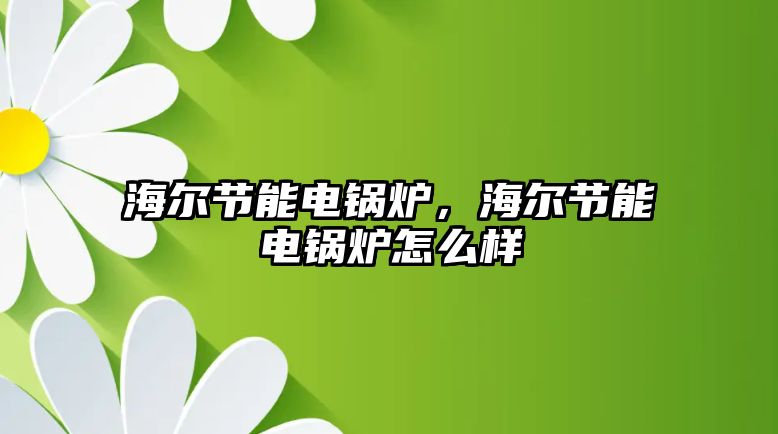 海尔节能电锅炉，海尔节能电锅炉怎么样